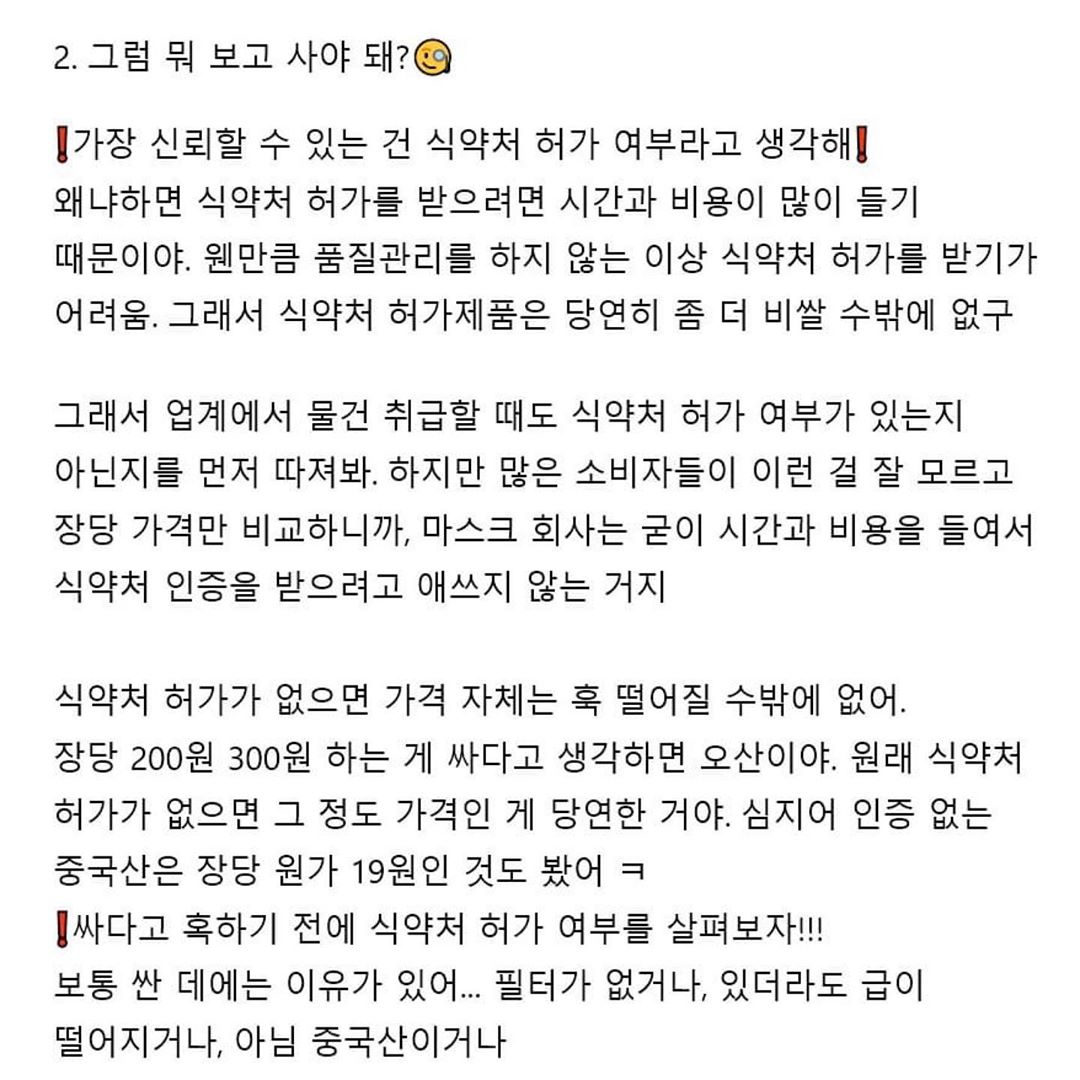 2. 그럼 뭐 보고 사야 돼?🧐

❗가장 신뢰할 수 있는 건 식약처 허가 여부라고 생각해❗
왜냐하면 식약처 허가를 받으려면 시간과 비용이 많이 들기 때문이야. 웬만큼 품질관리를 하지 않는 이상 식약처 허가를 받기가 어려움. 그래서 식약처 허가제품은 당연히 좀 더 비쌀 수밖에 없구

그래서 업계에서 물건 취급할 때도 식약처 허가 여부가 있는지 아닌지를 먼저 따져봐. 하지만 많은 소비자들이 이런 걸 잘 모르고 장당 가격만 비교하니까, 마스크 회사는 굳이 시간과 비용을 들여서 식약처 인증을 받으려고 애쓰지 않는 거지

식약처 허가가 없으면 가격 자체는 훅 떨어질 수밖에 없어.
장당 200원 300원 하는 게 싸다고 생각하면 오산이야. 원래 식약처 허가가 없으면 그 정도 가격인 게 당연한 거야. 심지어 인증 없는 중국산은 장당 원가 19원인 것도 봤어 ㅋ
❗싸다고 혹하기 전에 식약처 허가 여부를 살펴보자!!!
보통 싼 데에는 이유가 있어... 필터가 없거나, 있더라도 급이 떨어지거나, 아님 중국산이거나